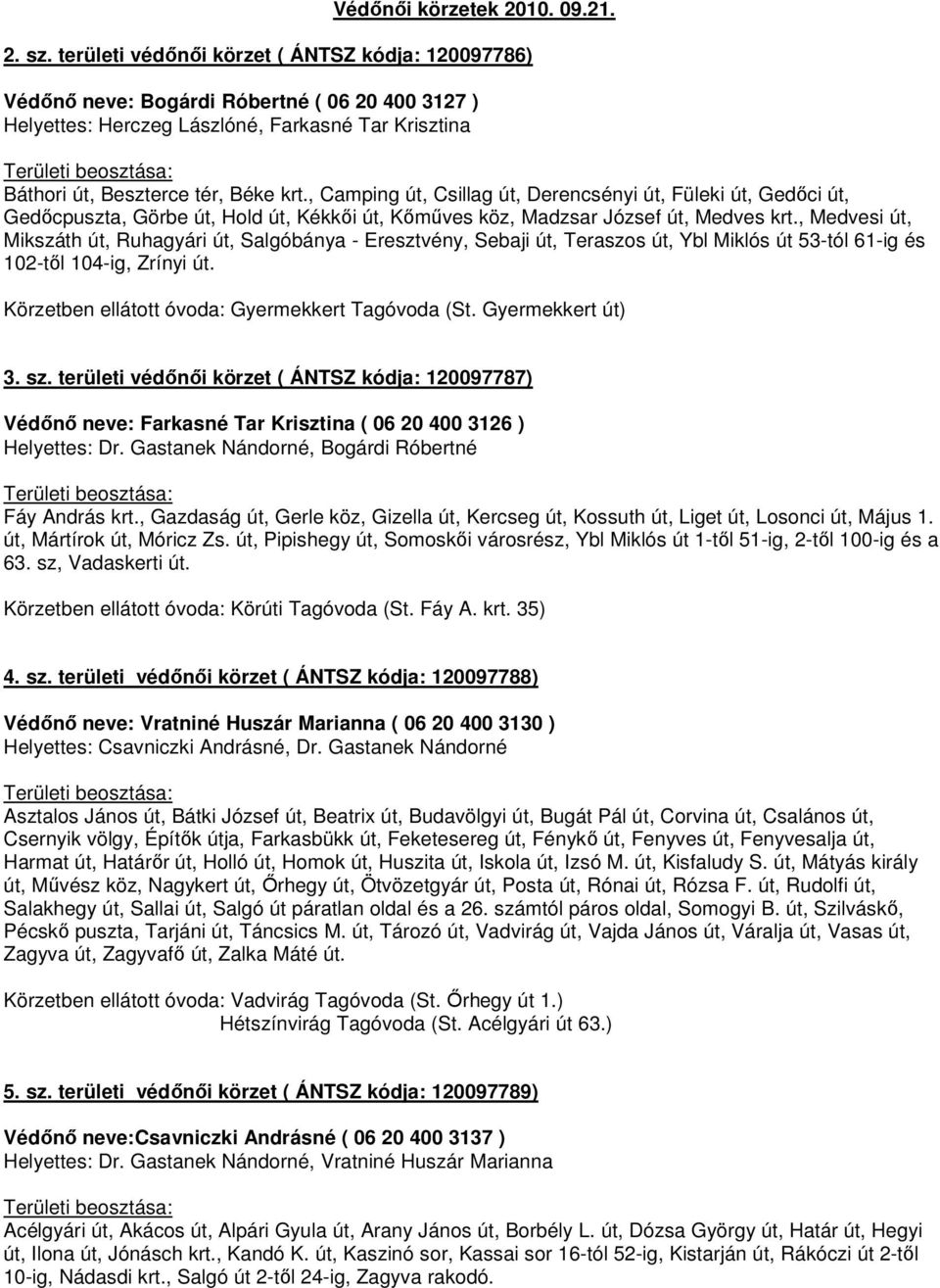 Védőnői körzetek 2010. 09.21.

2. sz. területi védőnői körzet ( ÁNTSZ kódja: 120097786)

Védőnő neve: Bogárdi Róbertné ( 06 20 400 3127 )
Helyettes: Herczeg Lászlóné, Farkasné Tar Krisztina

Területi beosztása:
Báthori út, Beszterce tér, Béke krt., Camping út, Csillag út, Derencsényi út, Füleki út, Gedőci út, Gedőcpuszta, Görbe út, Hold út, Kékkői út, Kőműves köz, Madzsar József út, Medves krt., Medvesi út, Mikszáth út, Ruhagyári út, Salgóbánya - Eresztvény, Sebaji út, Teraszos út, Ybl Miklós út 53-tól 61-ig és 102-től 104-ig, Zrínyi út.

Körzetben ellátott óvoda: Gyermekkert Tagóvoda (St. Gyermekkert út)

3. sz. területi védőnői körzet ( ÁNTSZ kódja: 120097787)

Védőnő neve: Farkasné Tar Krisztina ( 06 20 400 3126 )
Helyettes: Dr. Gastanek Nándorné, Bogárdi Róbertné

Területi beosztása:
Fáy András krt., Gazdaság út, Gerle köz, Gizella út, Kercseg út, Kossuth út, Liget út, Losonci út, Május 1. út, Mártírok út, Móricz Zs. út, Pipishegy út, Somoskői városrész, Ybl Miklós út 1-től 51-ig, 2-től 100-ig és a 63. sz, Vadaskerti út.

Körzetben ellátott óvoda: Körúti Tagóvoda (St. Fáy A. krt. 35)

4. sz. területi védőnői körzet ( ÁNTSZ kódja: 120097788)

Védőnő neve: Vratniné Huszár Marianna ( 06 20 400 3130 )
Helyettes: Csavniczki Andrásné, Dr. Gastanek Nándorné

Területi beosztása:
Asztalos János út, Bátki József út, Beatrix út, Budavölgyi út, Bugát Pál út, Corvina út, Csalános út, Csernyik völgy, Építők útja, Farkasbükk út, Feketesereg út, Fénykő út, Fenyves út, Fenyvesalja út, Harmat út, Határőr út, Holló út, Homok út, Huszita út, Iskola út, Izsó M. út, Kisfaludy S. út, Mátyás király út, Művész köz, Nagykert út, Őrhegy út, Ötvözetgyár út, Posta út, Rónai út, Rózsa F. út, Rudolfi út, Salakhegy út, Sallai út, Salgó út páratlan oldal és a 26. számtól páros oldal, Somogyi B. út, Szilváskő, Pécskő puszta, Tarjáni út, Táncsics M. út, Tározó út, Vadvirág út, Vajda János út, Váralja út, Vasas út, Zagyva út, Zagyvafő út, Zalka Máté út.

Körzetben ellátott óvoda: Vadvirág Tagóvoda (St. Őrhegy út 1.)
Hétszínvirág Tagóvoda (St. Acélgyári út 63.)

5. sz. területi védőnői körzet ( ÁNTSZ kódja: 120097789)

Védőnő neve:Csavniczki Andrásné ( 06 20 400 3137 )
Helyettes: Dr. Gastanek Nándorné, Vratniné Huszár Marianna

Területi beosztása:
Acélgyári út, Akácos út, Alpári Gyula út, Arany János út, Borbély L. út, Dózsa György út, Határ út, Hegyi út, Ilona út, Jónásch krt., Kandó K. út, Kaszinó sor, Kassai sor 16-tól 52-ig, Kistarján út, Rákóczi út 2-től 10-ig, Nádasdi krt., Salgó út 2-től 24-ig, Zagyva rakodó.